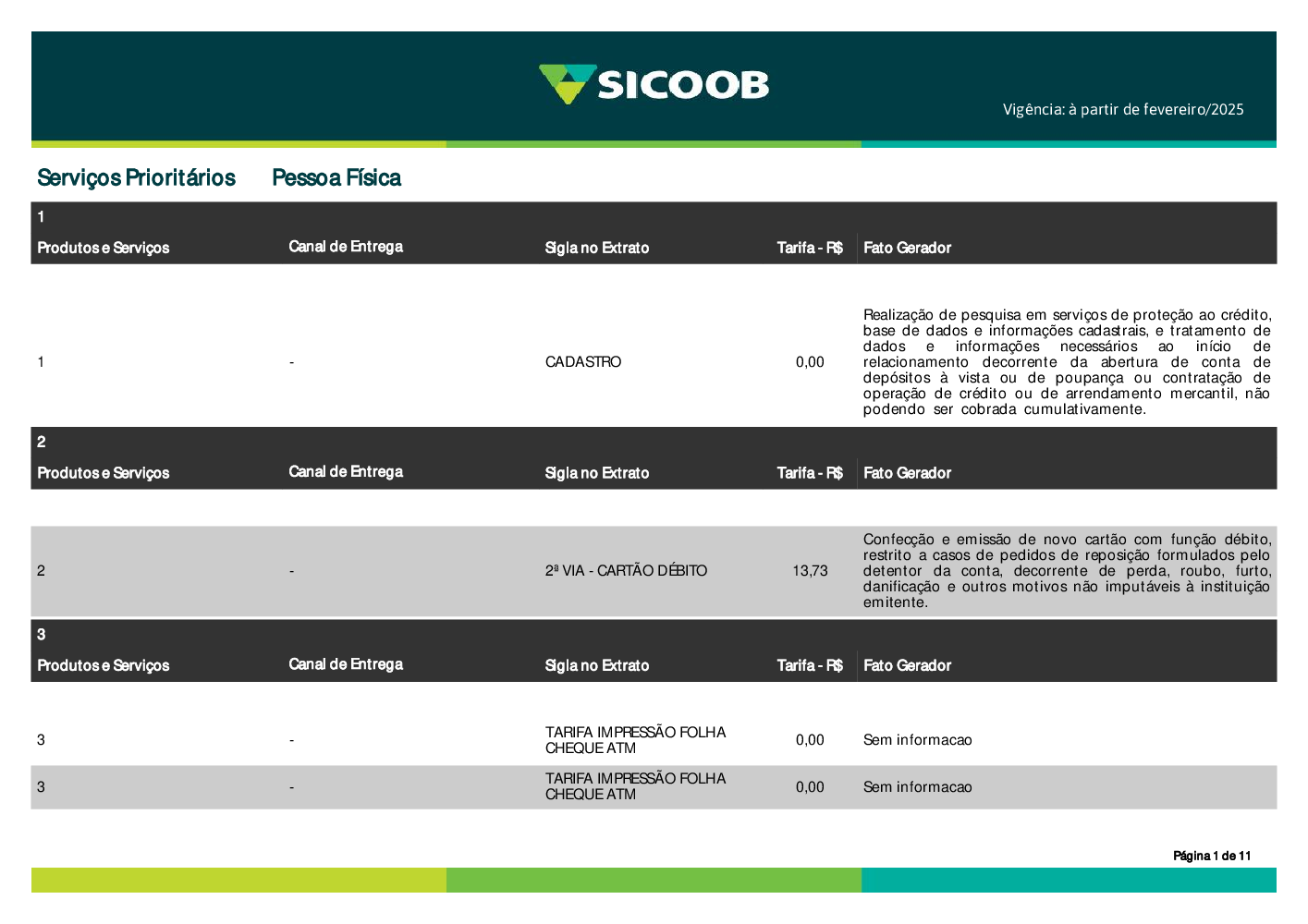 SICOOB

Vigência: à partir de fevereiro/2025

Serviços Prioritários Pessoa Física

1

| Produtos e Serviços | Canal de Entrega | Sigla no Extrato | Tarifa - R$ | Fato Gerador |
|---|---|---|---|---|
| 1 | - | CADASTRO | 0,00 | Realização de pesquisa em serviços de proteção ao crédito, base de dados e informações cadastrais, e tratamento de dados e informações necessários ao início de relacionamento decorrente da abertura de conta de depósitos à vista ou de poupança ou contratação de operação de crédito ou de arrendamento mercantil, não podendo ser cobrada cumulativamente. |

2

| Produtos e Serviços | Canal de Entrega | Sigla no Extrato | Tarifa - R$ | Fato Gerador |
|---|---|---|---|---|
| 2 | - | 2ª VIA - CARTÃO DÉBITO | 13,73 | Confecção e emissão de novo cartão com função débito, restrito a casos de pedidos de reposição formulados pelo detentor da conta, decorrente de perda, roubo, furto, danificação e outros motivos não imputáveis à instituição emitente. |

3

| Produtos e Serviços | Canal de Entrega | Sigla no Extrato | Tarifa - R$ | Fato Gerador |
|---|---|---|---|---|
| 3 | - | TARIFA IMPRESSÃO FOLHA CHEQUE ATM | 0,00 | Sem informacao |
| 3 | - | TARIFA IMPRESSÃO FOLHA CHEQUE ATM | 0,00 | Sem informacao |

Página 1 de 11